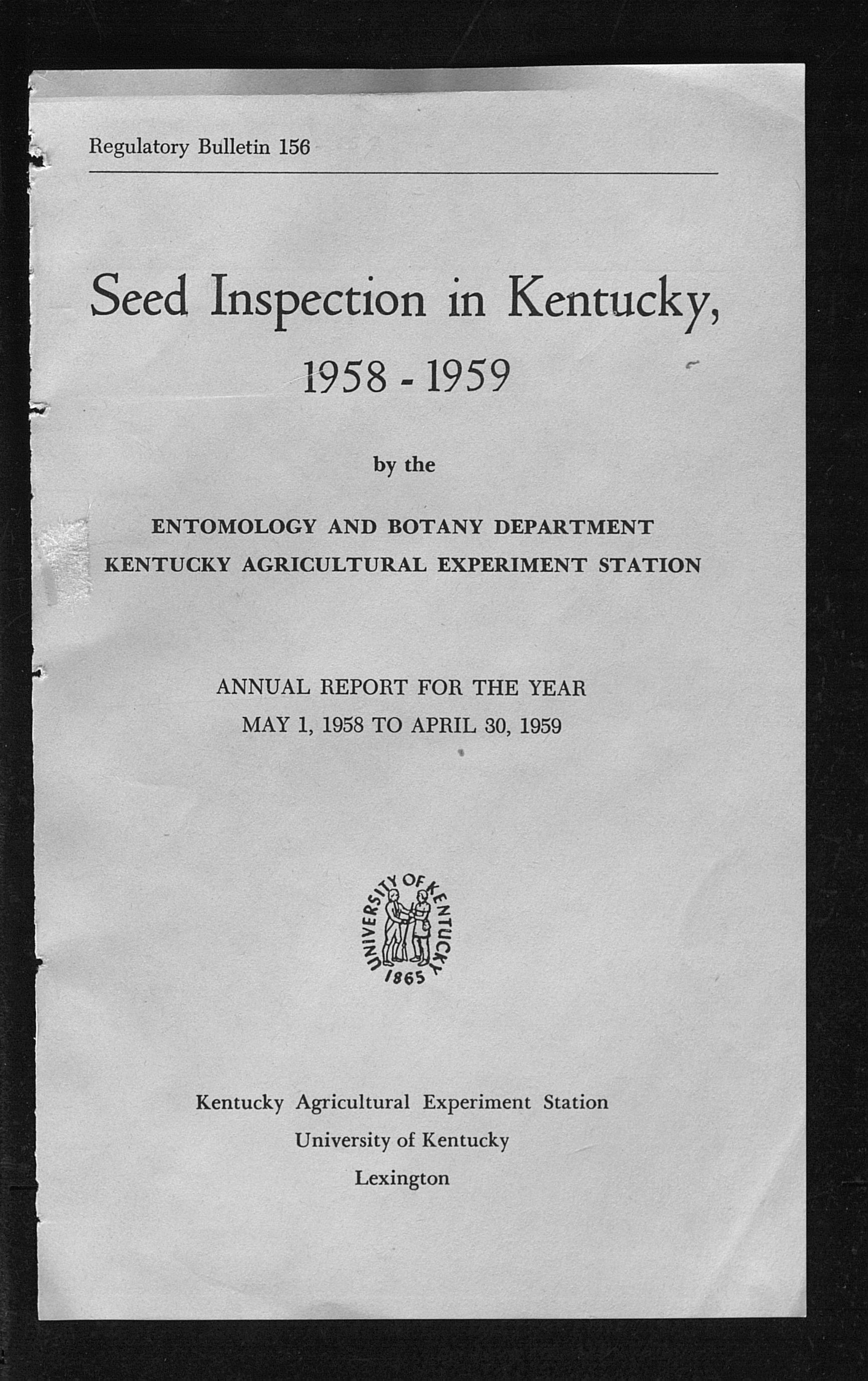 Regulatory Bulletin 156

Seed Inspection in Kentucky, 1958 - 1959

by the

ENTOMOLOGY AND BOTANY DEPARTMENT
KENTUCKY AGRICULTURAL EXPERIMENT STATION

ANNUAL REPORT FOR THE YEAR
MAY 1, 1958 TO APRIL 30, 1959

UNIVERSITY OF KENTUCKY
1865

Kentucky Agricultural Experiment Station
University of Kentucky
Lexington